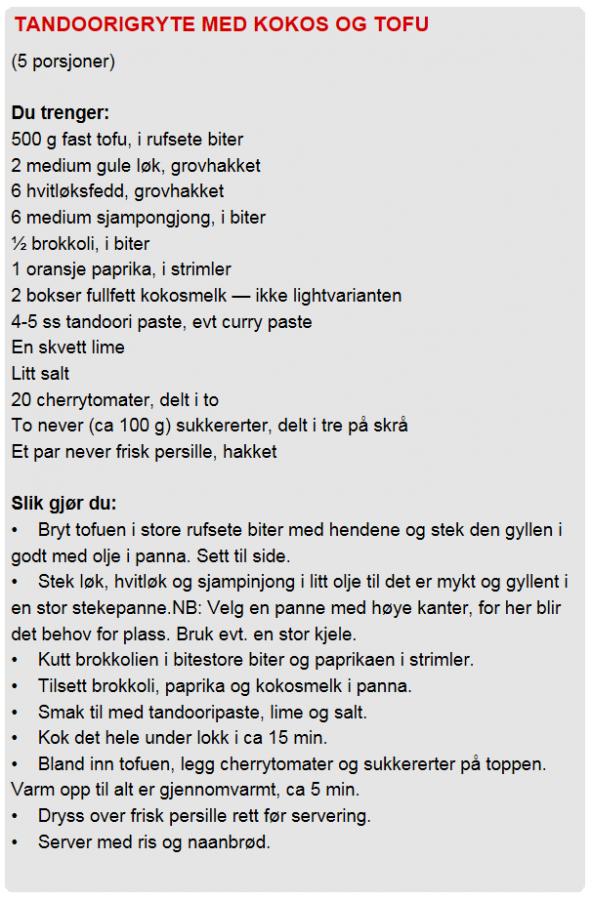 TANDOORIGRYTE MED KOKOS OG TOFU

(5 porsjoner)

Du trenger:
500 g fast tofu, i rufsete biter
2 medium gule løk, grovhakket
6 hvitløksfedd, grovhakket
6 medium sjampongjong, i biter
½ brokkoli, i biter
1 oransje paprika, i strimler
2 bokser fullfett kokosmelk — ikke lightvarianten
4-5 ss tandoori paste, evt curry paste
En skvett lime
Litt salt
20 cherrytomater, delt i to
To never (ca 100 g) sukkererter, delt i tre på skrå
Et par never frisk persille, hakket

Slik gjør du:
• Bryt tofuen i store rufsete biter med hendene og stek den gyllen i godt med olje i panna. Sett til side.
• Stek løk, hvitløk og sjampinjong i litt olje til det er mykt og gyllent i en stor stekepanne.NB: Velg en panne med høye kanter, for her blir det behov for plass. Bruk evt. en stor kjele.
• Kutt brokkolien i bitestore biter og paprikaen i strimler.
• Tilsett brokkoli, paprika og kokosmelk i panna.
• Smak til med tandooripaste, lime og salt.
• Kok det hele under lokk i ca 15 min.
• Bland inn tofuen, legg cherrytomater og sukkererter på toppen. Varm opp til alt er gjennomvarmt, ca 5 min.
• Dryss over frisk persille rett før servering.
• Server med ris og naanbrød.